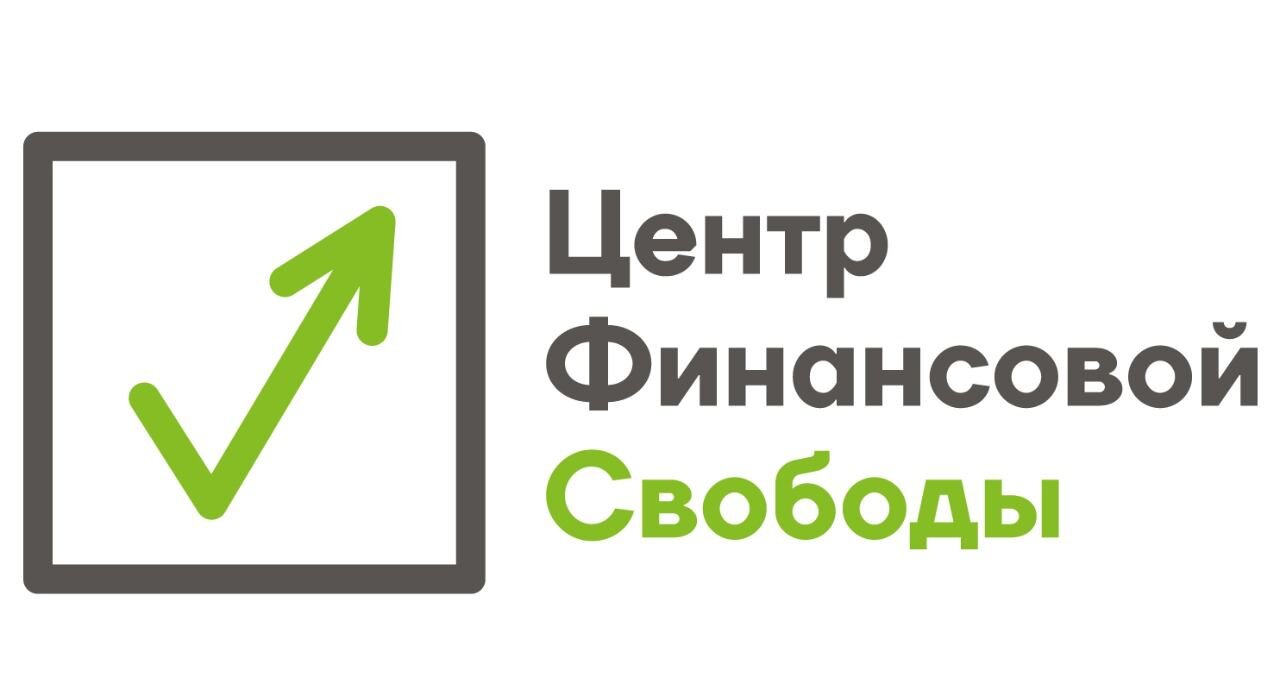 Центр
Финансовой
Свободы